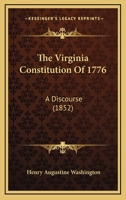 KESSINGER'S LEGACY REPRINTS

The Virginia Constitution Of 1776

A Discourse (1852)

Henry Augustine Washington